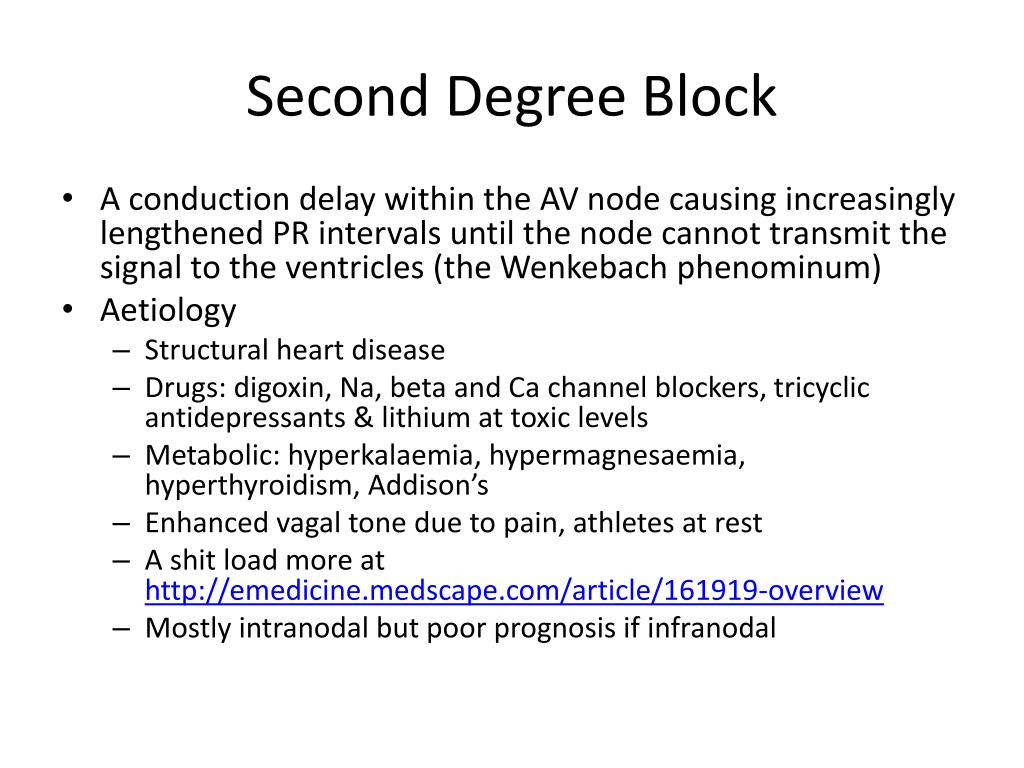 Second Degree Block

• A conduction delay within the AV node causing increasingly lengthened PR intervals until the node cannot transmit the signal to the ventricles (the Wenkebach phenominum)
• Aetiology
– Structural heart disease
– Drugs: digoxin, Na, beta and Ca channel blockers, tricyclic antidepressants & lithium at toxic levels
– Metabolic: hyperkalaemia, hypermagnesaemia, hyperthyroidism, Addison's
– Enhanced vagal tone due to pain, athletes at rest
– A shit load more at http://emedicine.medscape.com/article/161919-overview
– Mostly intranodal but poor prognosis if infranodal